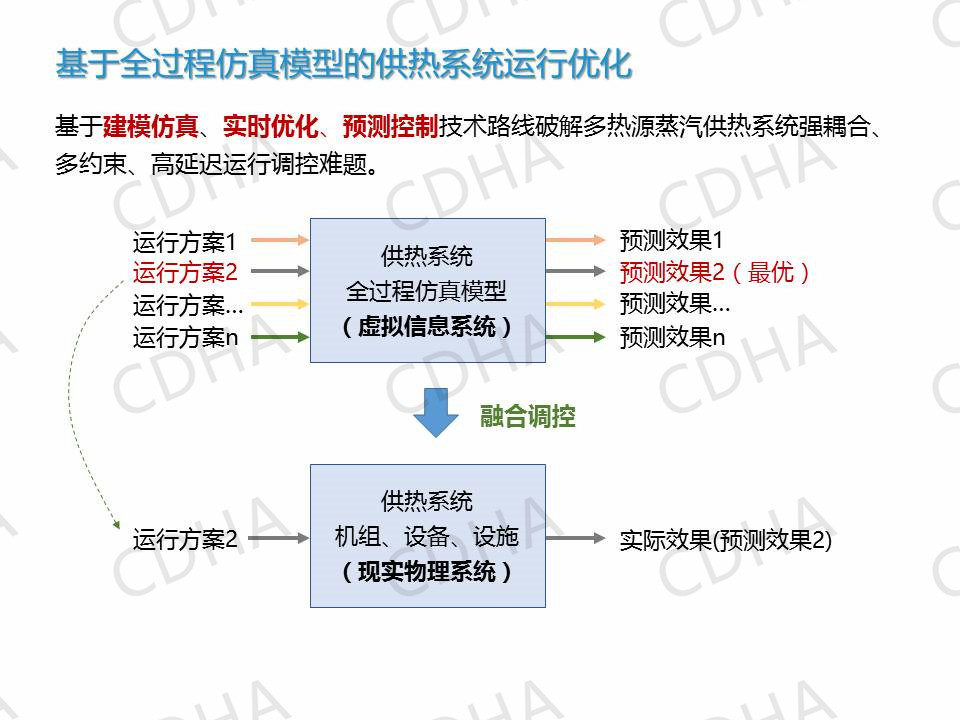 基于全过程仿真模型的供热系统运行优化

基于建模仿真、实时优化、预测控制技术路线破解多热源蒸汽供热系统强耦合、多约束、高延迟运行调控难题。

运行方案1
运行方案2
运行方案…
运行方案n

供热系统
全过程仿真模型
（虚拟信息系统）

预测效果1
预测效果2（最优）
预测效果…
预测效果n

融合调控

运行方案2

供热系统
机组、设备、设施
（现实物理系统）

实际效果(预测效果2)

CDHA